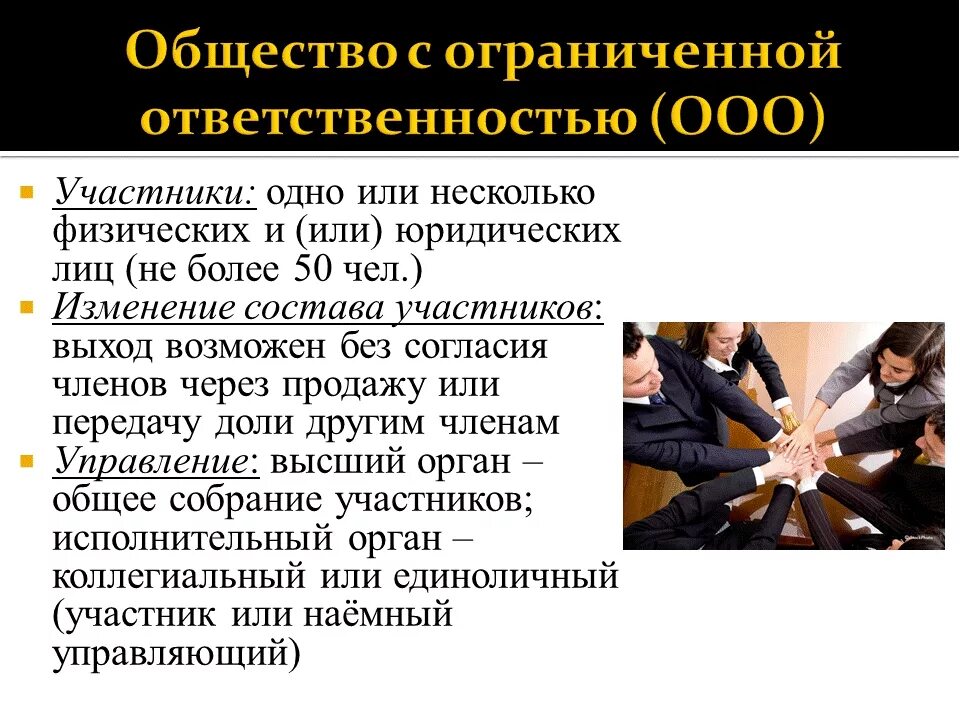 Общество с ограниченной ответственностью (ООО)

Участники: одно или несколько физических и (или) юридических лиц (не более 50 чел.)

Изменение состава участников: выход возможен без согласия членов через продажу или передачу доли другим членам

Управление: высший орган – общее собрание участников; исполнительный орган – коллегиальный или единоличный (участник или наёмный управляющий)